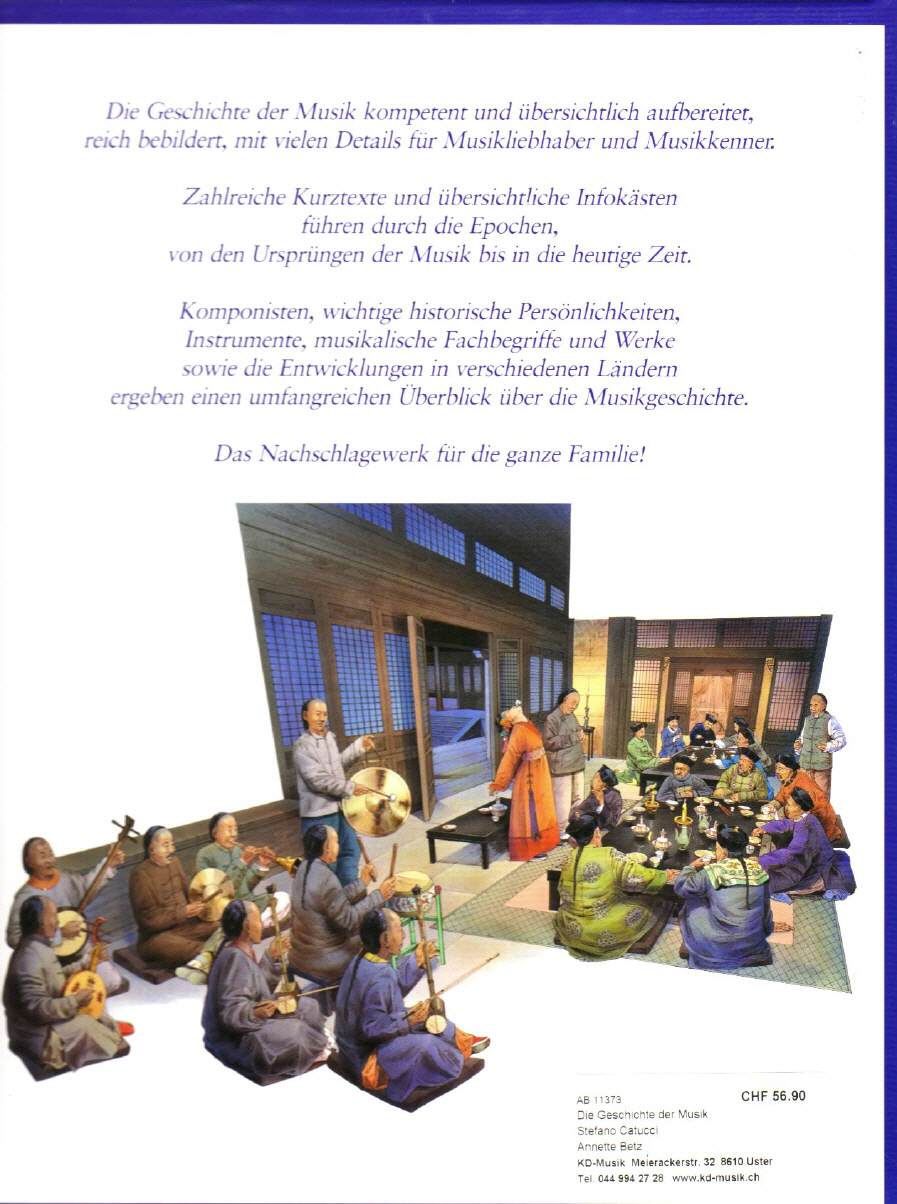 Die Geschichte der Musik kompetent und übersichtlich aufbereitet, reich bebildert, mit vielen Details für Musikliebhaber und Musikkenner.

Zahlreiche Kurztexte und übersichtliche Infokästen führen durch die Epochen, von den Ursprüngen der Musik bis in die heutige Zeit.

Komponisten, wichtige historische Persönlichkeiten, Instrumente, musikalische Fachbegriffe und Werke sowie die Entwicklungen in verschiedenen Ländern ergeben einen umfangreichen Überblick über die Musikgeschichte.

Das Nachschlagewerk für die ganze Familie!

AB 11373
CHF 56.90
Die Geschichte der Musik
Stefano Catucci
Annette Betz
KD-Musik Meierackerstr. 32 8610 Uster
Tel. 044 994 27 28 www.kd-musik.ch